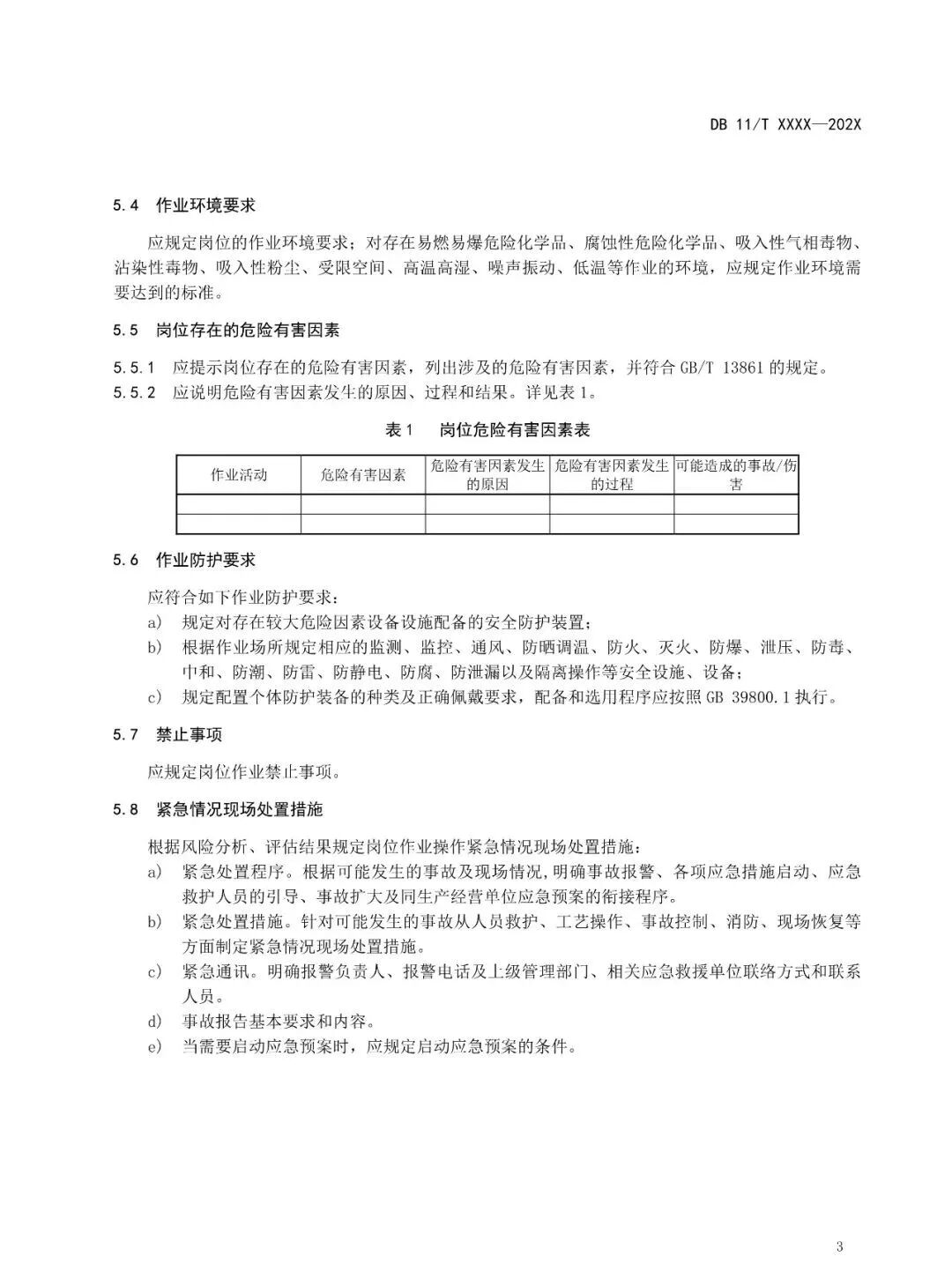 DB 11/T XXXX—202X

5.4 作业环境要求

应规定岗位的作业环境要求；对存在易燃易爆危险化学品、腐蚀性危险化学品、吸入性气相毒物、沾染性毒物、吸入性粉尘、受限空间、高温高湿、噪声振动、低温等作业的环境，应规定作业环境需要达到的标准。

5.5 岗位存在的危险有害因素

5.5.1 应提示岗位存在的危险有害因素，列出涉及的危险有害因素，并符合 GB/T 13861 的规定。
5.5.2 应说明危险有害因素发生的原因、过程和结果。详见表 1。

表 1 岗位危险有害因素表

| 作业活动 | 危险有害因素 | 危险有害因素发生的原因 | 危险有害因素发生的过程 | 可能造成的事故/伤害 |
|---|---|---|---|---|
| | | | | |
| | | | | |

5.6 作业防护要求

应符合如下作业防护要求：
a) 规定对存在较大危险因素设备设施配备的安全防护装置；
b) 根据作业场所规定相应的监测、监控、通风、防晒调温、防火、灭火、防爆、泄压、防毒、中和、防潮、防雷、防静电、防腐、防泄漏以及隔离操作等安全设施、设备；
c) 规定配置个体防护装备的种类及正确佩戴要求，配备和选用程序应按照 GB 39800.1 执行。

5.7 禁止事项

应规定岗位作业禁止事项。

5.8 紧急情况现场处置措施

根据风险分析、评估结果规定岗位作业操作紧急情况现场处置措施：
a) 紧急处置程序。根据可能发生的事故及现场情况，明确事故报警、各项应急措施启动、应急救护人员的引导、事故扩大及同生产经营单位应急预案的衔接程序。
b) 紧急处置措施。针对可能发生的事故从人员救护、工艺操作、事故控制、消防、现场恢复等方面制定紧急情况现场处置措施。
c) 紧急通讯。明确报警负责人、报警电话及上级管理部门、相关应急救援单位联络方式和联系人员。
d) 事故报告基本要求和内容。
e) 当需要启动应急预案时，应规定启动应急预案的条件。

3